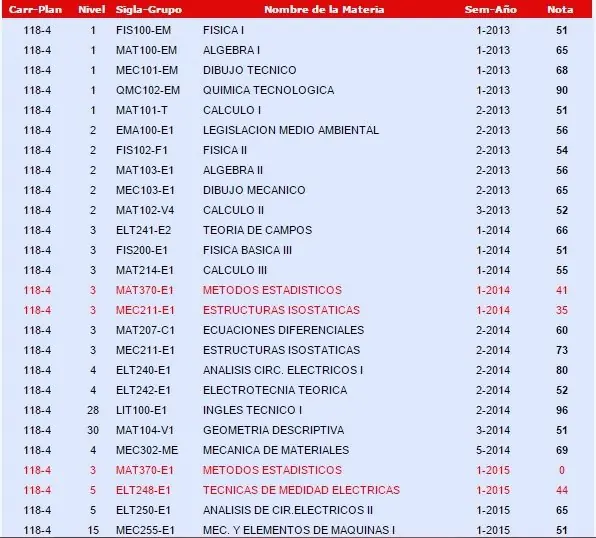 | Carr-Plan | Nivel | Sigla-Grupo | Nombre de la Materia | Sem-Año | Nota |
|---|---|---|---|---|---|
| 118-4 | 1 | FIS100-EM | FISICA I | 1-2013 | 51 |
| 118-4 | 1 | MAT100-EM | ALGEBRA I | 1-2013 | 65 |
| 118-4 | 1 | MEC101-EM | DIBUJO TECNICO | 1-2013 | 68 |
| 118-4 | 1 | QMC102-EM | QUIMICA TECNOLOGICA | 1-2013 | 90 |
| 118-4 | 1 | MAT101-T | CALCULO I | 2-2013 | 51 |
| 118-4 | 2 | EMA100-E1 | LEGISLACION MEDIO AMBIENTAL | 2-2013 | 56 |
| 118-4 | 2 | FIS102-F1 | FISICA II | 2-2013 | 54 |
| 118-4 | 2 | MAT103-E1 | ALGEBRA II | 2-2013 | 56 |
| 118-4 | 2 | MEC103-E1 | DIBUJO MECANICO | 2-2013 | 65 |
| 118-4 | 2 | MAT102-V4 | CALCULO II | 3-2013 | 52 |
| 118-4 | 3 | ELT241-E2 | TEORIA DE CAMPOS | 1-2014 | 66 |
| 118-4 | 3 | FIS200-E1 | FISICA BASICA III | 1-2014 | 51 |
| 118-4 | 3 | MAT214-E1 | CALCULO III | 1-2014 | 55 |
| 118-4 | 3 | MAT370-E1 | METODOS ESTADISTICOS | 1-2014 | 41 |
| 118-4 | 3 | MEC211-E1 | ESTRUCTURAS ISOSTATICAS | 1-2014 | 35 |
| 118-4 | 3 | MAT207-C1 | ECUACIONES DIFERENCIALES | 2-2014 | 60 |
| 118-4 | 3 | MEC211-E1 | ESTRUCTURAS ISOSTATICAS | 2-2014 | 73 |
| 118-4 | 4 | ELT240-E1 | ANALISIS CIRC. ELECTRICOS I | 2-2014 | 80 |
| 118-4 | 4 | ELT242-E1 | ELECTROTECNIA TEORICA | 2-2014 | 52 |
| 118-4 | 28 | LIT100-E1 | INGLES TECNICO I | 2-2014 | 96 |
| 118-4 | 30 | MAT104-V1 | GEOMETRIA DESCRIPTIVA | 3-2014 | 51 |
| 118-4 | 4 | MEC302-ME | MECANICA DE MATERIALES | 5-2014 | 69 |
| 118-4 | 3 | MAT370-E1 | METODOS ESTADISTICOS | 1-2015 | 0 |
| 118-4 | 5 | ELT248-E1 | TECNICAS DE MEDIDAD ELECTRICAS | 1-2015 | 44 |
| 118-4 | 5 | ELT250-E1 | ANALISIS DE CIR.ELECTRICOS II | 1-2015 | 65 |
| 118-4 | 15 | MEC255-E1 | MEC. Y ELEMENTOS DE MAQUINAS I | 1-2015 | 51 |